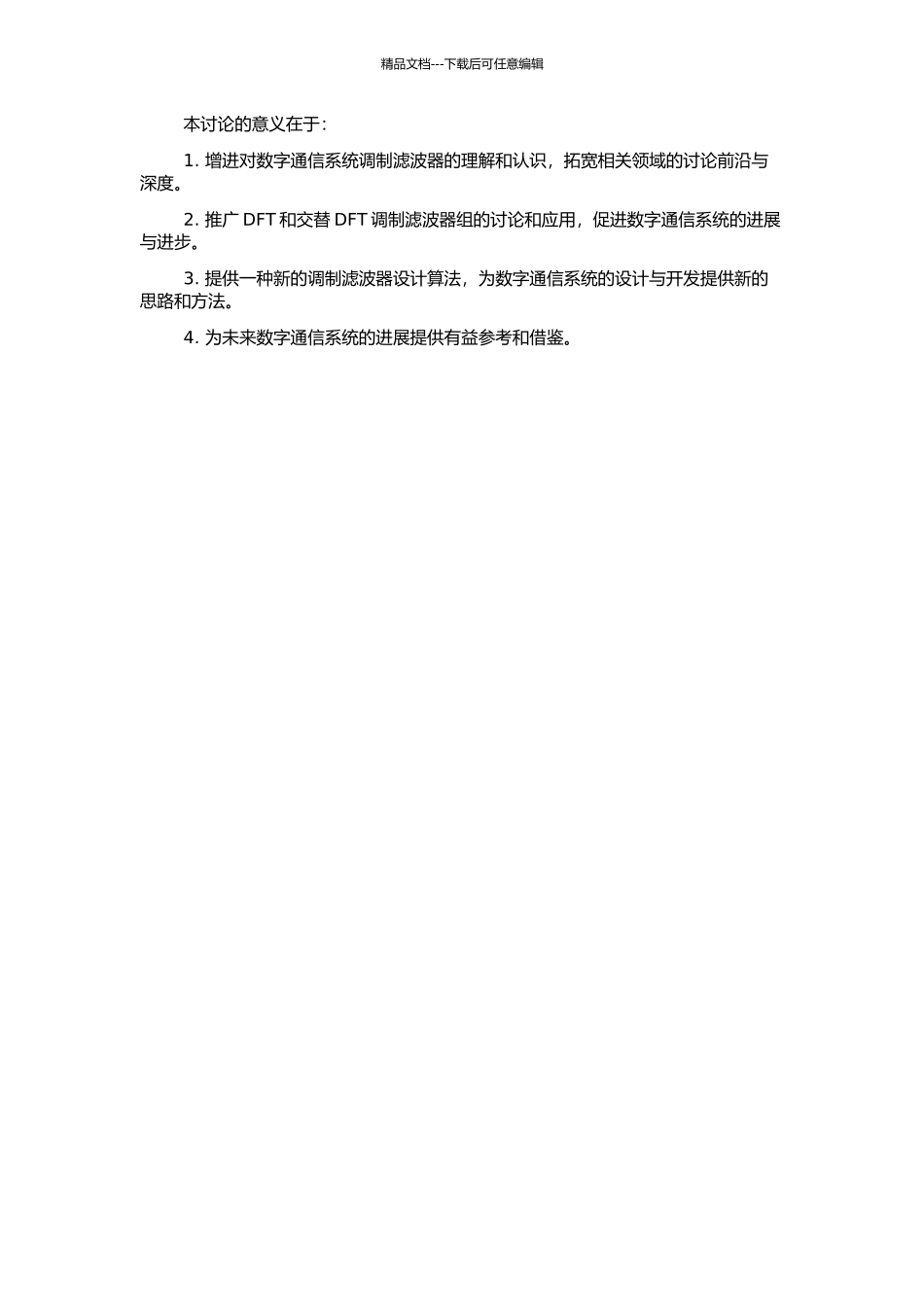 精品文档---下载后可任意编辑

本讨论的意义在于：

1. 增进对数字通信系统调制滤波器的理解和认识，拓宽相关领域的讨论前沿与深度。

2. 推广 DFT 和交替 DFT 调制滤波器组的讨论和应用，促进数字通信系统的进展与进步。

3. 提供一种新的调制滤波器设计算法，为数字通信系统的设计与开发提供新的思路和方法。

4. 为未来数字通信系统的进展提供有益参考和借鉴。